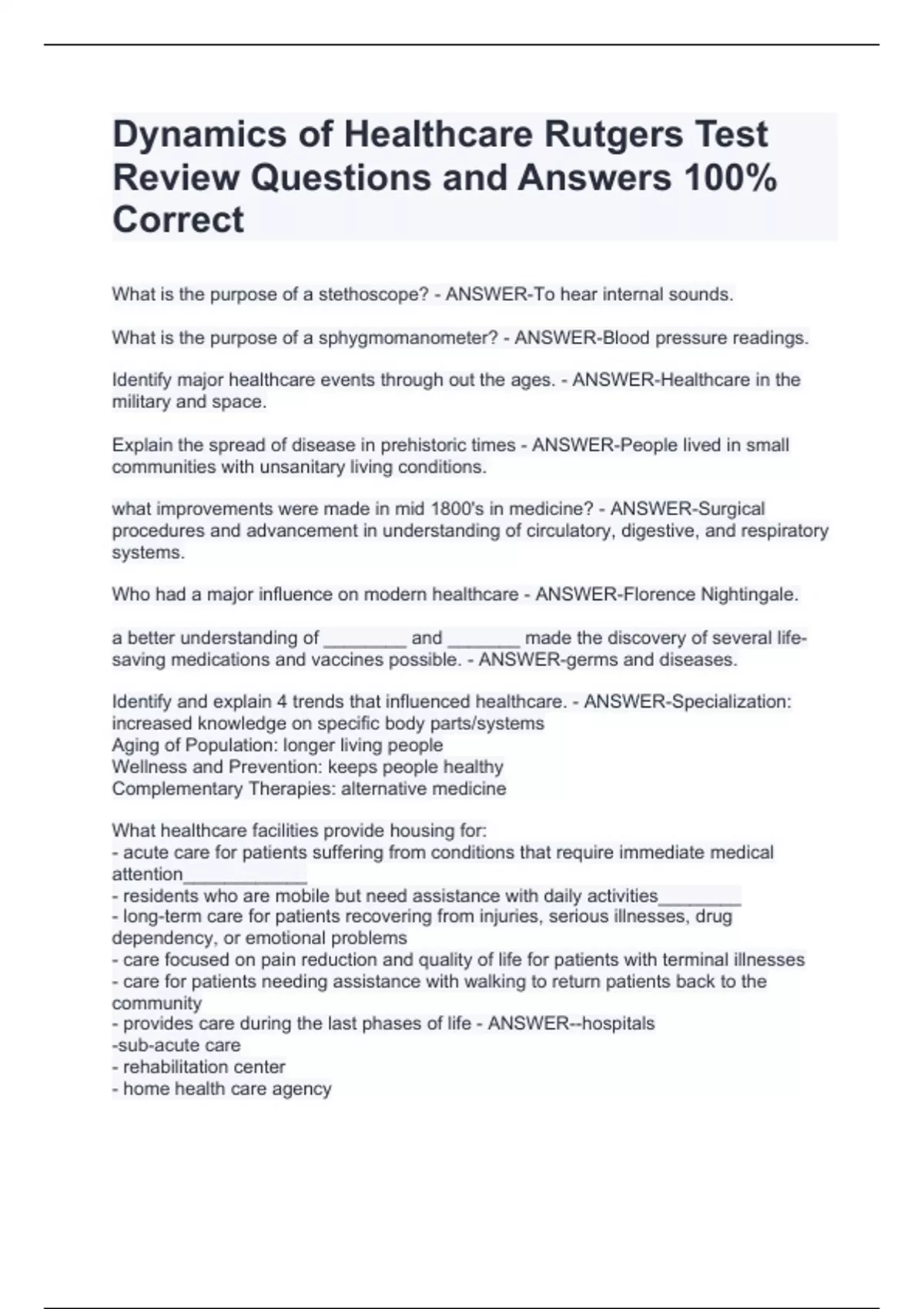 Dynamics of Healthcare Rutgers Test Review Questions and Answers 100% Correct

What is the purpose of a stethoscope? - ANSWER-To hear internal sounds.

What is the purpose of a sphygmomanometer? - ANSWER-Blood pressure readings.

Identify major healthcare events through out the ages. - ANSWER-Healthcare in the military and space.

Explain the spread of disease in prehistoric times - ANSWER-People lived in small communities with unsanitary living conditions.

what improvements were made in mid 1800's in medicine? - ANSWER-Surgical procedures and advancement in understanding of circulatory, digestive, and respiratory systems.

Who had a major influence on modern healthcare - ANSWER-Florence Nightingale.

a better understanding of ________ and _______ made the discovery of several life-saving medications and vaccines possible. - ANSWER-germs and diseases.

Identify and explain 4 trends that influenced healthcare. - ANSWER-Specialization: increased knowledge on specific body parts/systems
Aging of Population: longer living people
Wellness and Prevention: keeps people healthy
Complementary Therapies: alternative medicine

What healthcare facilities provide housing for:
- acute care for patients suffering from conditions that require immediate medical attention____________
- residents who are mobile but need assistance with daily activities________
- long-term care for patients recovering from injuries, serious illnesses, drug dependency, or emotional problems
- care focused on pain reduction and quality of life for patients with terminal illnesses
- care for patients needing assistance with walking to return patients back to the community
- provides care during the last phases of life - ANSWER--hospitals
-sub-acute care
- rehabilitation center
- home health care agency